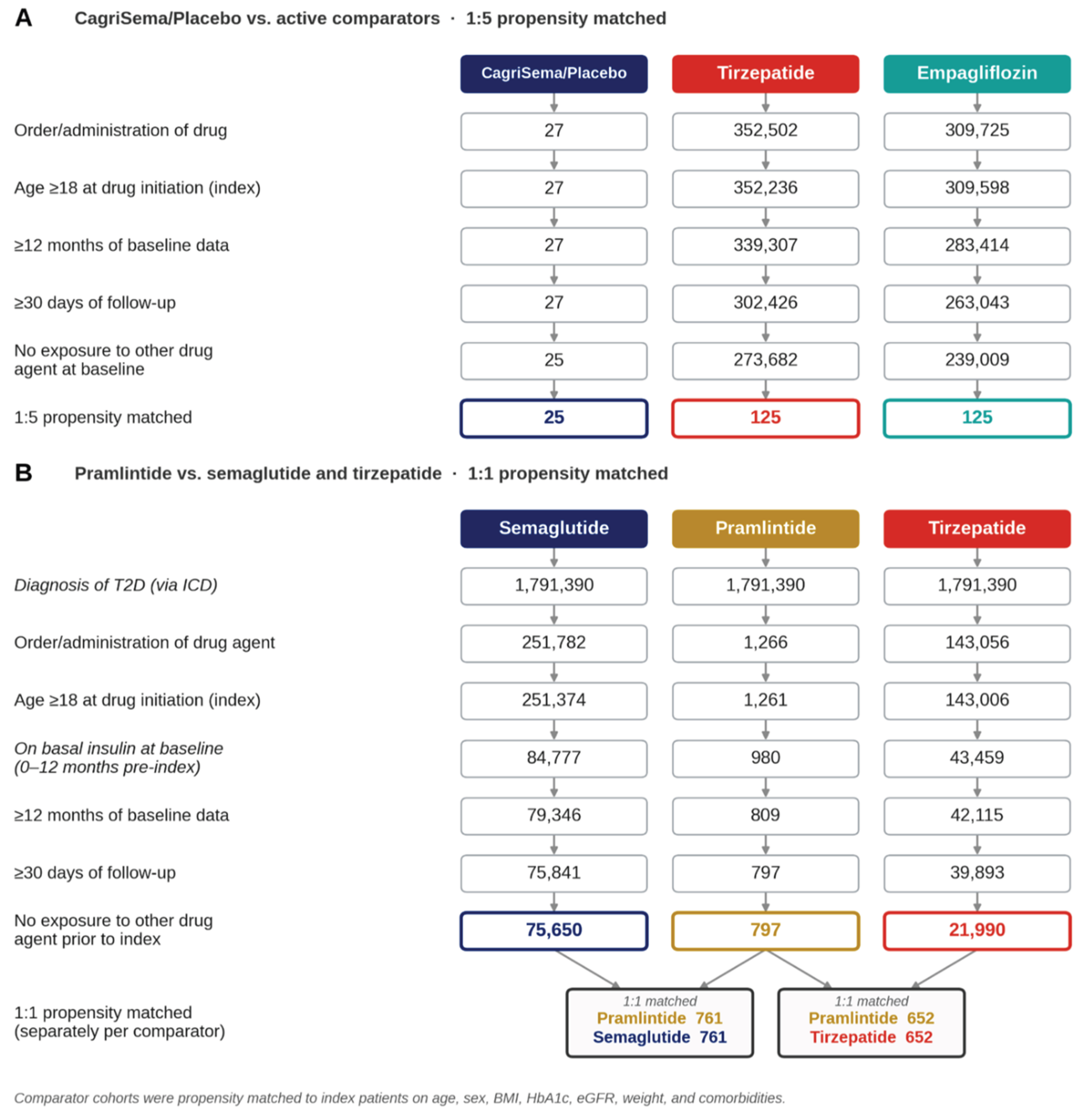 A CagriSema/Placebo vs. active comparators · 1:5 propensity matched

| | CagriSema/Placebo | Tirzepatide | Empagliflozin |
|---|---|---|---|
| Order/administration of drug | 27 | 352,502 | 309,725 |
| Age ≥18 at drug initiation (index) | 27 | 352,236 | 309,598 |
| ≥12 months of baseline data | 27 | 339,307 | 283,414 |
| ≥30 days of follow-up | 27 | 302,426 | 263,043 |
| No exposure to other drug agent at baseline | 25 | 273,682 | 239,009 |
| 1:5 propensity matched | 25 | 125 | 125 |

B Pramlintide vs. semaglutide and tirzepatide · 1:1 propensity matched

| | Semaglutide | Pramlintide | Tirzepatide |
|---|---|---|---|
| Diagnosis of T2D (via ICD) | 1,791,390 | 1,791,390 | 1,791,390 |
| Order/administration of drug agent | 251,782 | 1,266 | 143,056 |
| Age ≥18 at drug initiation (index) | 251,374 | 1,261 | 143,006 |
| On basal insulin at baseline (0–12 months pre-index) | 84,777 | 980 | 43,459 |
| ≥12 months of baseline data | 79,346 | 809 | 42,115 |
| ≥30 days of follow-up | 75,841 | 797 | 39,893 |
| No exposure to other drug agent prior to index | 75,650 | 797 | 21,990 |

1:1 propensity matched (separately per comparator)

1:1 matched
Pramlintide 761
Semaglutide 761

1:1 matched
Pramlintide 652
Tirzepatide 652

Comparator cohorts were propensity matched to index patients on age, sex, BMI, HbA1c, eGFR, weight, and comorbidities.